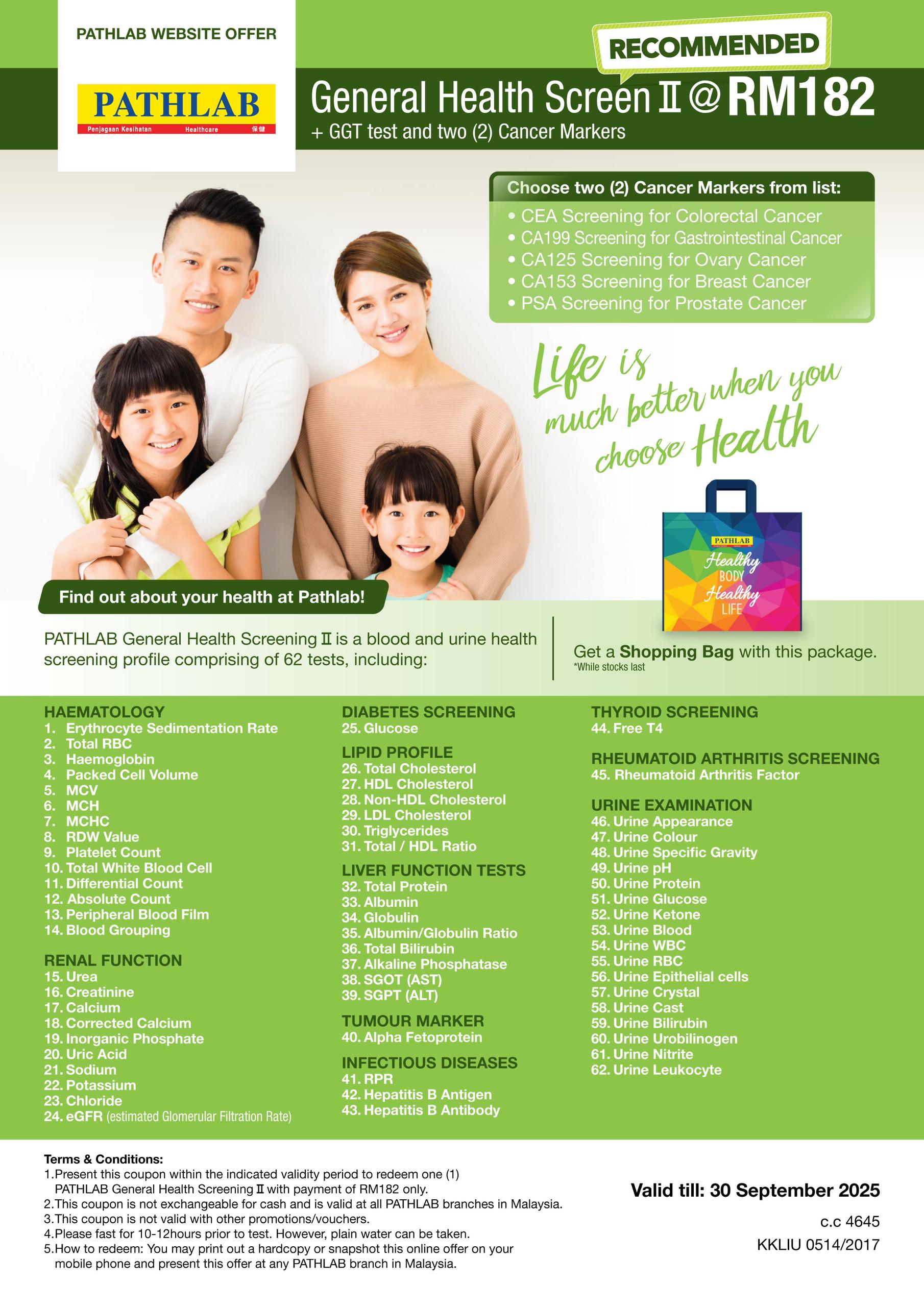 PATHLAB WEBSITE OFFER

PATHLAB
Penjagaan Kesihatan Healthcare 保健

RECOMMENDED

General Health Screen II @ RM182
+ GGT test and two (2) Cancer Markers

Choose two (2) Cancer Markers from list:
• CEA Screening for Colorectal Cancer
• CA199 Screening for Gastrointestinal Cancer
• CA125 Screening for Ovary Cancer
• CA153 Screening for Breast Cancer
• PSA Screening for Prostate Cancer

Life is much better when you choose Health

PATHLAB
Healthy BODY Healthy LIFE

Find out about your health at Pathlab!

PATHLAB General Health Screening II is a blood and urine health screening profile comprising of 62 tests, including:

Get a Shopping Bag with this package.
*While stocks last

HAEMATOLOGY
1. Erythrocyte Sedimentation Rate
2. Total RBC
3. Haemoglobin
4. Packed Cell Volume
5. MCV
6. MCH
7. MCHC
8. RDW Value
9. Platelet Count
10. Total White Blood Cell
11. Differential Count
12. Absolute Count
13. Peripheral Blood Film
14. Blood Grouping

RENAL FUNCTION
15. Urea
16. Creatinine
17. Calcium
18. Corrected Calcium
19. Inorganic Phosphate
20. Uric Acid
21. Sodium
22. Potassium
23. Chloride
24. eGFR (estimated Glomerular Filtration Rate)

DIABETES SCREENING
25. Glucose

LIPID PROFILE
26. Total Cholesterol
27. HDL Cholesterol
28. Non-HDL Cholesterol
29. LDL Cholesterol
30. Triglycerides
31. Total / HDL Ratio

LIVER FUNCTION TESTS
32. Total Protein
33. Albumin
34. Globulin
35. Albumin/Globulin Ratio
36. Total Bilirubin
37. Alkaline Phosphatase
38. SGOT (AST)
39. SGPT (ALT)

TUMOUR MARKER
40. Alpha Fetoprotein

INFECTIOUS DISEASES
41. RPR
42. Hepatitis B Antigen
43. Hepatitis B Antibody

THYROID SCREENING
44. Free T4

RHEUMATOID ARTHRITIS SCREENING
45. Rheumatoid Arthritis Factor

URINE EXAMINATION
46. Urine Appearance
47. Urine Colour
48. Urine Specific Gravity
49. Urine pH
50. Urine Protein
51. Urine Glucose
52. Urine Ketone
53. Urine Blood
54. Urine WBC
55. Urine RBC
56. Urine Epithelial cells
57. Urine Crystal
58. Urine Cast
59. Urine Bilirubin
60. Urine Urobilinogen
61. Urine Nitrite
62. Urine Leukocyte

Terms & Conditions:
1.Present this coupon within the indicated validity period to redeem one (1) PATHLAB General Health Screening II with payment of RM182 only.
2.This coupon is not exchangeable for cash and is valid at all PATHLAB branches in Malaysia.
3.This coupon is not valid with other promotions/vouchers.
4.Please fast for 10-12hours prior to test. However, plain water can be taken.
5.How to redeem: You may print out a hardcopy or snapshot this online offer on your mobile phone and present this offer at any PATHLAB branch in Malaysia.

Valid till: 30 September 2025
c.c 4645
KKLIU 0514/2017